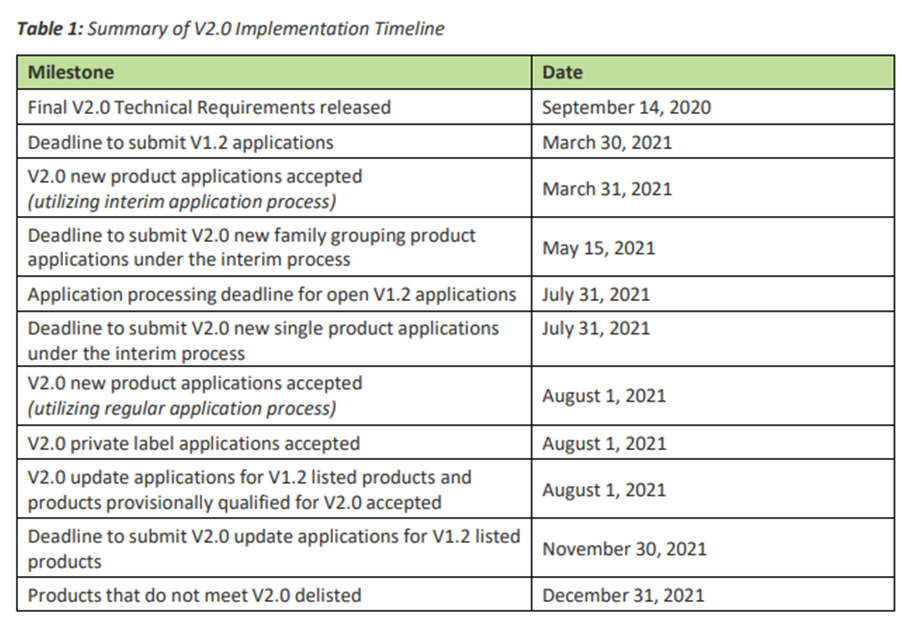 Table 1: Summary of V2.0 Implementation Timeline

| Milestone | Date |
|---|---|
| Final V2.0 Technical Requirements released | September 14, 2020 |
| Deadline to submit V1.2 applications | March 30, 2021 |
| V2.0 new product applications accepted (utilizing interim application process) | March 31, 2021 |
| Deadline to submit V2.0 new family grouping product applications under the interim process | May 15, 2021 |
| Application processing deadline for open V1.2 applications | July 31, 2021 |
| Deadline to submit V2.0 new single product applications under the interim process | July 31, 2021 |
| V2.0 new product applications accepted (utilizing regular application process) | August 1, 2021 |
| V2.0 private label applications accepted | August 1, 2021 |
| V2.0 update applications for V1.2 listed products and products provisionally qualified for V2.0 accepted | August 1, 2021 |
| Deadline to submit V2.0 update applications for V1.2 listed products | November 30, 2021 |
| Products that do not meet V2.0 delisted | December 31, 2021 |